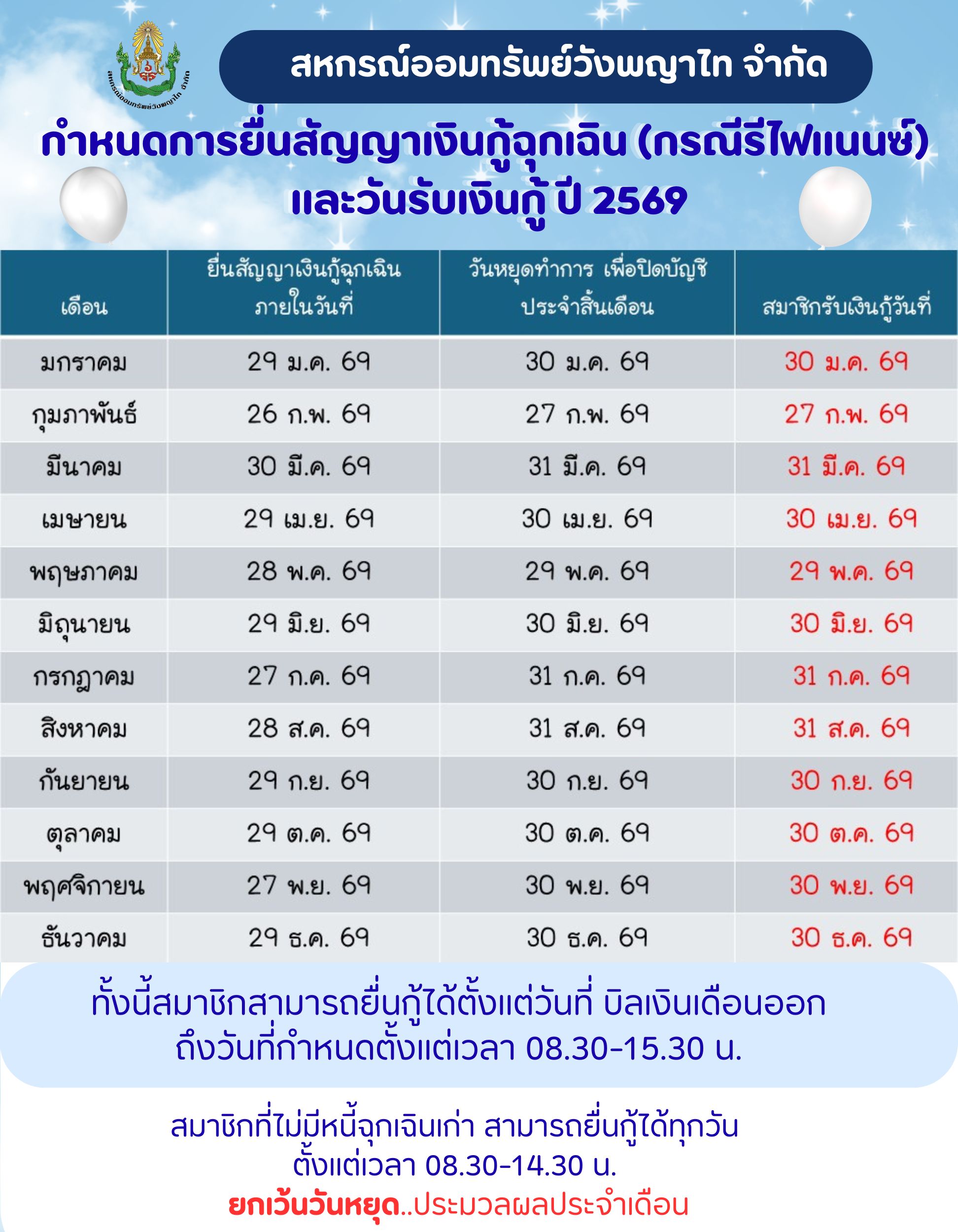 สหกรณ์ออมทรัพย์วังพญาไท จำกัด

กำหนดการยื่นสัญญาเงินกู้ฉุกเฉิน (กรณีรีไฟแนนซ์) และวันรับเงินกู้ ปี 2569

| เดือน | ยื่นสัญญาเงินกู้ฉุกเฉิน ภายในวันที่ | วันหยุดทำการ เพื่อปิดบัญชี ประจำสิ้นเดือน | สมาชิกรับเงินกู้วันที่ |
|---|---|---|---|
| มกราคม | 29 ม.ค. 69 | 30 ม.ค. 69 | 30 ม.ค. 69 |
| กุมภาพันธ์ | 26 ก.พ. 69 | 27 ก.พ. 69 | 27 ก.พ. 69 |
| มีนาคม | 30 มี.ค. 69 | 31 มี.ค. 69 | 31 มี.ค. 69 |
| เมษายน | 29 เม.ย. 69 | 30 เม.ย. 69 | 30 เม.ย. 69 |
| พฤษภาคม | 28 พ.ค. 69 | 29 พ.ค. 69 | 29 พ.ค. 69 |
| มิถุนายน | 29 มิ.ย. 69 | 30 มิ.ย. 69 | 30 มิ.ย. 69 |
| กรกฎาคม | 27 ก.ค. 69 | 31 ก.ค. 69 | 31 ก.ค. 69 |
| สิงหาคม | 28 ส.ค. 69 | 31 ส.ค. 69 | 31 ส.ค. 69 |
| กันยายน | 29 ก.ย. 69 | 30 ก.ย. 69 | 30 ก.ย. 69 |
| ตุลาคม | 29 ต.ค. 69 | 30 ต.ค. 69 | 30 ต.ค. 69 |
| พฤศจิกายน | 27 พ.ย. 69 | 30 พ.ย. 69 | 30 พ.ย. 69 |
| ธันวาคม | 29 ธ.ค. 69 | 30 ธ.ค. 69 | 30 ธ.ค. 69 |

ทั้งนี้สมาชิกสามารถยื่นกู้ได้ตั้งแต่วันที่ บิลเงินเดือนออก ถึงวันที่กำหนดตั้งแต่เวลา 08.30-15.30 น.

สมาชิกที่ไม่มีหนี้ฉุกเฉินเก่า สามารถยื่นกู้ได้ทุกวัน ตั้งแต่เวลา 08.30-14.30 น.
ยกเว้นวันหยุด..ประมวลผลประจำเดือน